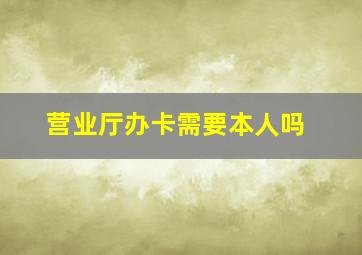 营业厅办卡需要本人吗